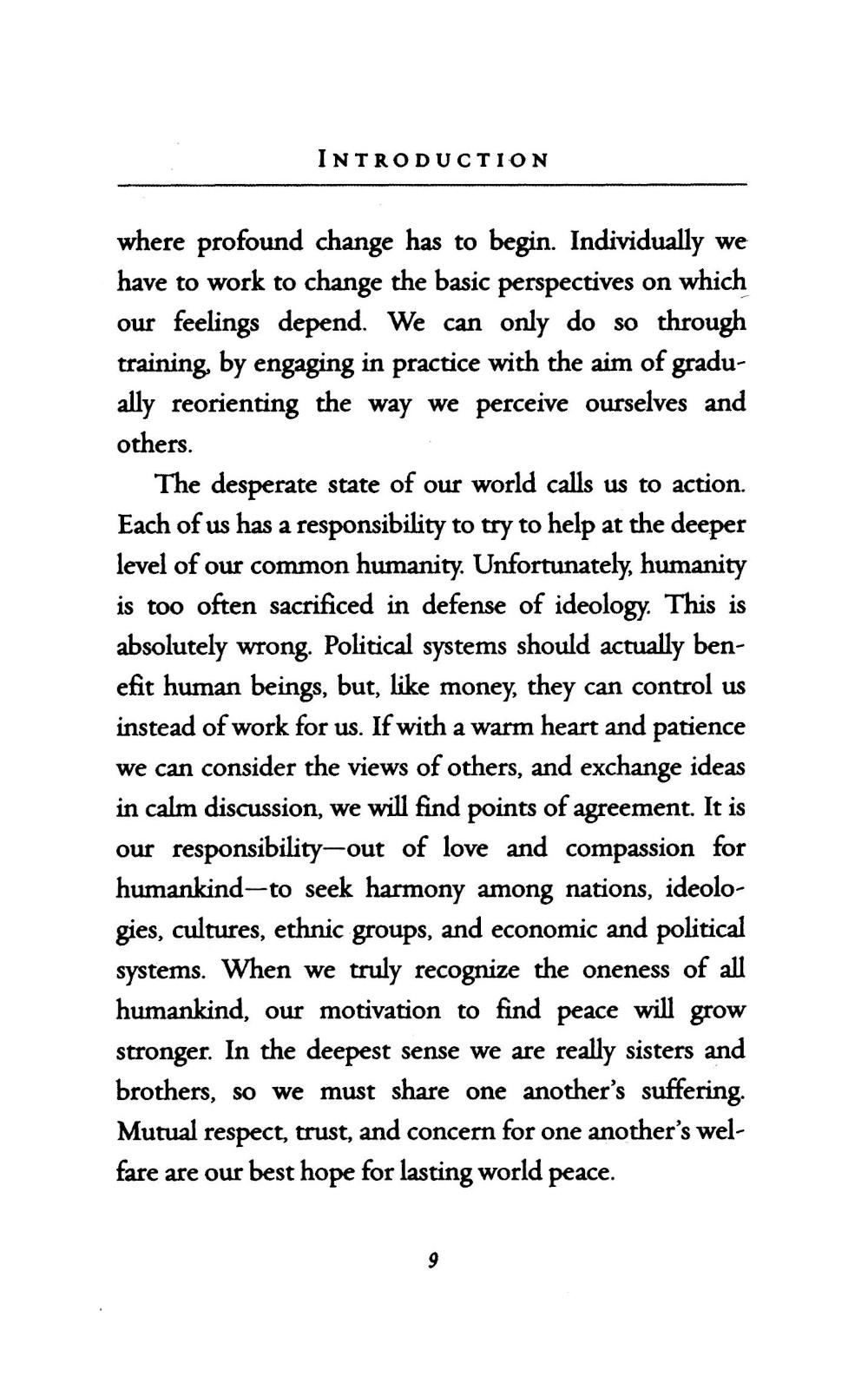 INTRODUCTION

where profound change has to begin. Individually we have to work to change the basic perspectives on which our feelings depend. We can only do so through training, by engaging in practice with the aim of gradually reorienting the way we perceive ourselves and others.

The desperate state of our world calls us to action. Each of us has a responsibility to try to help at the deeper level of our common humanity. Unfortunately, humanity is too often sacrificed in defense of ideology. This is absolutely wrong. Political systems should actually benefit human beings, but, like money, they can control us instead of work for us. If with a warm heart and patience we can consider the views of others, and exchange ideas in calm discussion, we will find points of agreement. It is our responsibility—out of love and compassion for humankind—to seek harmony among nations, ideologies, cultures, ethnic groups, and economic and political systems. When we truly recognize the oneness of all humankind, our motivation to find peace will grow stronger. In the deepest sense we are really sisters and brothers, so we must share one another's suffering. Mutual respect, trust, and concern for one another's welfare are our best hope for lasting world peace.

9